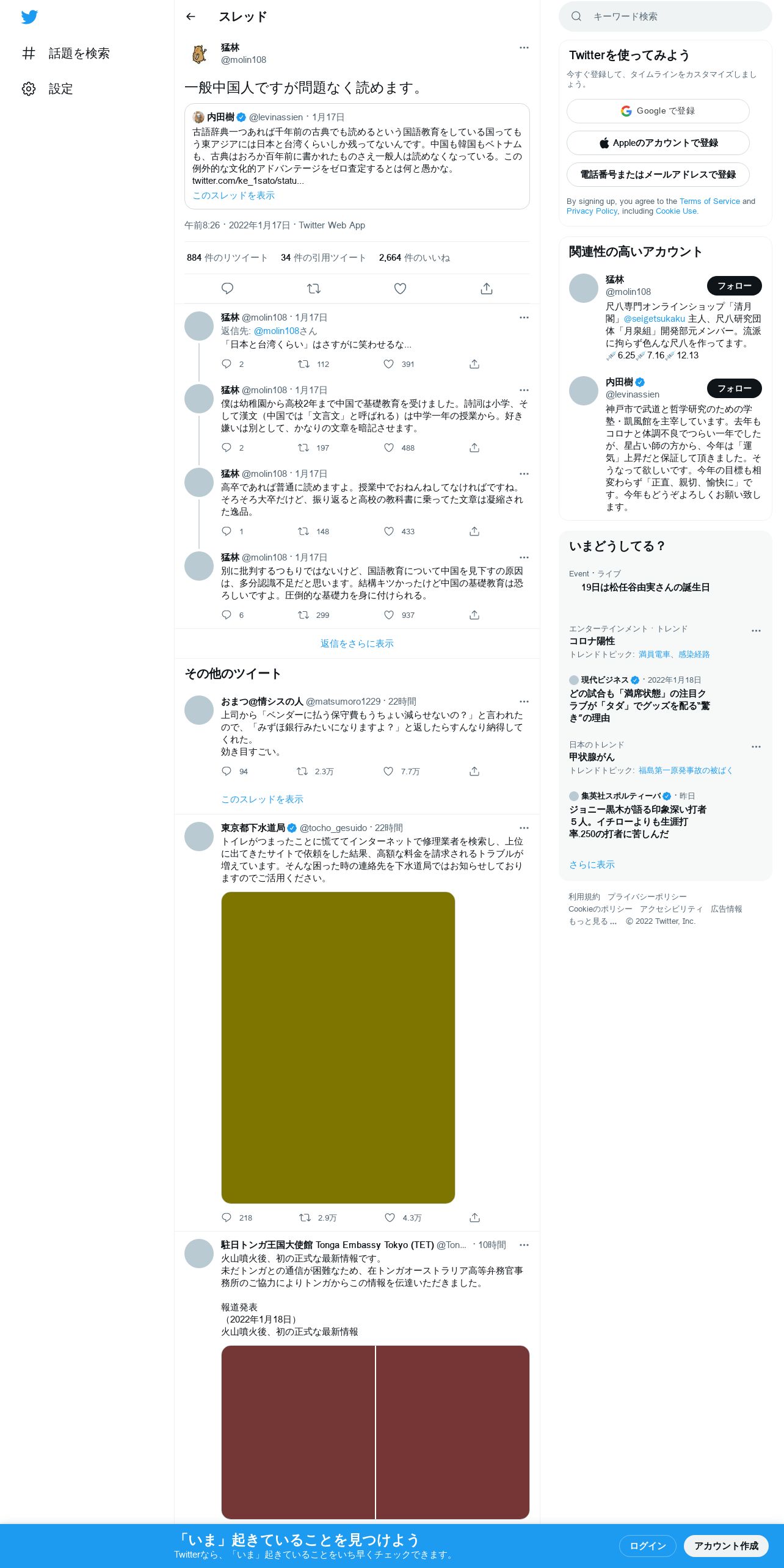 話題を検索

設定

スレッド

猛林
@molin108

一般中国人ですが問題なく読めます。

内田樹 @levinassien · 1月17日
古語辞典一つあれば千年前の古典でも読めるという国語教育をしている国ってもう東アジアには日本と台湾くらいしか残ってないんです。中国も韓国もベトナムも、古典はおろか百年前に書かれたものさえ一般人は読めなくなっている。この例外的な文化的アドバンテージをゼロ査定するとは何と愚かな。
twitter.com/ke_1sato/statu...
このスレッドを表示

午前8:26 · 2022年1月17日 · Twitter Web App

884 件のリツイート 34 件の引用ツイート 2,664 件のいいね

猛林 @molin108 · 1月17日
返信先: @molin108さん
「日本と台湾くらい」はさすがに笑わせるな...
2 112 391

猛林 @molin108 · 1月17日
僕は幼稚園から高校2年まで中国で基礎教育を受けました。詩詞は小学、そして漢文（中国では「文言文」と呼ばれる）は中学一年の授業から。好き嫌いは別として、かなりの文章を暗記させます。
2 197 488

猛林 @molin108 · 1月17日
高卒であれば普通に読めますよ。授業中でおねんねしてなければですね。そろそろ大卒だけど、振り返ると高校の教科書に乗ってた文章は凝縮された逸品。
1 148 433

猛林 @molin108 · 1月17日
別に批判するつもりではないけど、国語教育について中国を見下すの原因は、多分認識不足だと思います。結構キツかったけど中国の基礎教育は恐ろしいですよ。圧倒的な基礎力を身に付けられる。
6 299 937

返信をさらに表示

その他のツイート

おまつ@情シスの人 @matsumoro1229 · 22時間
上司から「ベンダーに払う保守費もうちょい減らせないの？」と言われたので、「みずほ銀行みたいになりますよ？」と返したらすんなり納得してくれた。
効き目すごい。
94 2.3万 7.7万
このスレッドを表示

東京都下水道局 @tocho_gesuido · 22時間
トイレがつまったことに慌ててインターネットで修理業者を検索し、上位に出てきたサイトで依頼をした結果、高額な料金を請求されるトラブルが増えています。そんな困った時の連絡先を下水道局ではお知らせしておりますのでご活用ください。
218 2.9万 4.3万

駐日トンガ王国大使館 Tonga Embassy Tokyo (TET) @Ton... · 10時間
火山噴火後、初の正式な最新情報です。
未だトンガとの通信が困難なため、在トンガオーストラリア高等弁務官事務所のご協力によりトンガからこの情報を伝達いただきました。

報道発表
（2022年1月18日）
火山噴火後、初の正式な最新情報

キーワード検索

Twitterを使ってみよう
今すぐ登録して、タイムラインをカスタマイズしましょう。
Google で登録
Appleのアカウントで登録
電話番号またはメールアドレスで登録
By signing up, you agree to the Terms of Service and Privacy Policy, including Cookie Use.

関連性の高いアカウント
猛林
@molin108
フォロー
尺八専門オンラインショップ「清月閣」@seigetsukaku 主人、尺八研究団体「月泉組」開発部元メンバー。流派に拘らず色んな尺八を作ってます。💉6.25💉7.16💉12.13

内田樹
@levinassien
フォロー
神戸市で武道と哲学研究のための学塾・凱風館を主宰しています。去年もコロナと体調不良でつらい一年でしたが、星占い師の方から、今年は「運気」上昇だと保証して頂きました。そうなって欲しいです。今年の目標も相変わらず「正直、親切、愉快に」です。今年もどうぞよろしくお願い致します。

いまどうしてる？
Event · ライブ
19日は松任谷由実さんの誕生日

エンターテインメント · トレンド
コロナ陽性
トレンドトピック: 満員電車、感染経路

現代ビジネス · 2022年1月18日
どの試合も「満席状態」の注目クラブが「タダ」でグッズを配る"驚き"の理由

日本のトレンド
甲状腺がん
トレンドトピック: 福島第一原発事故の被ばく

集英社スポルティーバ · 昨日
ジョニー黒木が語る印象深い打者５人。イチローよりも生涯打率.250の打者に苦しんだ

さらに表示

利用規約 プライバシーポリシー
Cookieのポリシー アクセシビリティ 広告情報
もっと見る ... © 2022 Twitter, Inc.

「いま」起きていることを見つけよう
Twitterなら、「いま」起きていることをいち早くチェックできます。
ログイン
アカウント作成